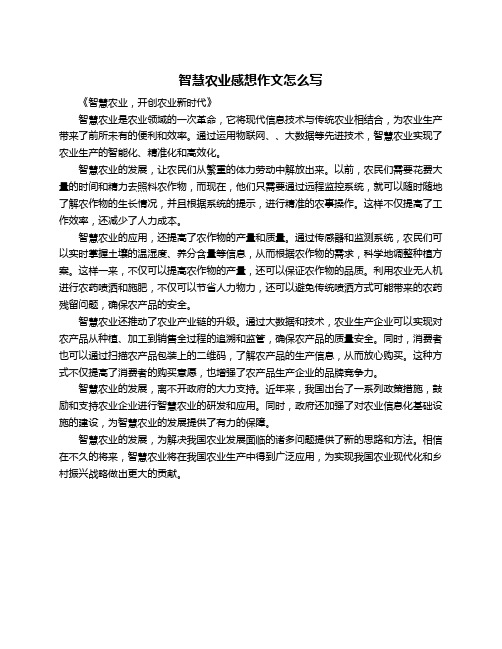 智慧农业感想作文怎么写

《智慧农业，开创农业新时代》

智慧农业是农业领域的一次革命，它将现代信息技术与传统农业相结合，为农业生产带来了前所未有的便利和效率。通过运用物联网、、大数据等先进技术，智慧农业实现了农业生产的智能化、精准化和高效化。

智慧农业的发展，让农民们从繁重的体力劳动中解放出来。以前，农民们需要花费大量的时间和精力去照料农作物，而现在，他们只需要通过远程监控系统，就可以随时随地了解农作物的生长情况，并且根据系统的提示，进行精准的农事操作。这样不仅提高了工作效率，还减少了人力成本。

智慧农业的应用，还提高了农作物的产量和质量。通过传感器和监测系统，农民们可以实时掌握土壤的温湿度、养分含量等信息，从而根据农作物的需求，科学地调整种植方案。这样一来，不仅可以提高农作物的产量，还可以保证农作物的品质。利用农业无人机进行农药喷洒和施肥，不仅可以节省人力物力，还可以避免传统喷洒方式可能带来的农药残留问题，确保农产品的安全。

智慧农业还推动了农业产业链的升级。通过大数据和技术，农业生产企业可以实现对农产品从种植、加工到销售全过程的追溯和监管，确保农产品的质量安全。同时，消费者也可以通过扫描农产品包装上的二维码，了解农产品的生产信息，从而放心购买。这种方式不仅提高了消费者的购买意愿，也增强了农产品生产企业的品牌竞争力。

智慧农业的发展，离不开政府的大力支持。近年来，我国出台了一系列政策措施，鼓励和支持农业企业进行智慧农业的研发和应用。同时，政府还加强了对农业信息化基础设施的建设，为智慧农业的发展提供了有力的保障。

智慧农业的发展，为解决我国农业发展面临的诸多问题提供了新的思路和方法。相信在不久的将来，智慧农业将在我国农业生产中得到广泛应用，为实现我国农业现代化和乡村振兴战略做出更大的贡献。